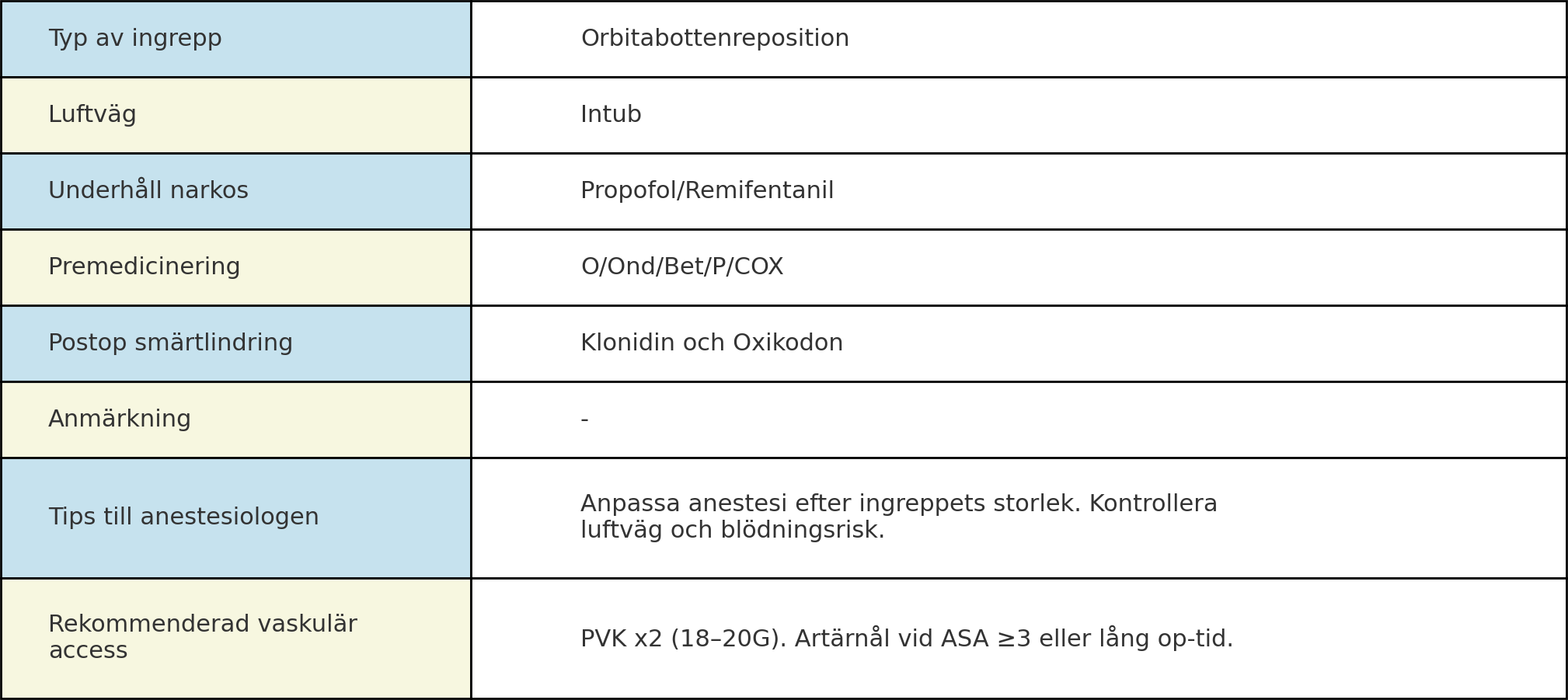 | Typ av ingrepp | Orbitabottenreposition |
|---|---|
| Luftväg | Intub |
| Underhåll narkos | Propofol/Remifentanil |
| Premedicinering | O/Ond/Bet/P/COX |
| Postop smärtlindring | Klonidin och Oxikodon |
| Anmärkning | - |
| Tips till anestesiologen | Anpassa anestesi efter ingreppets storlek. Kontrollera luftväg och blödningsrisk. |
| Rekommenderad vaskulär access | PVK x2 (18–20G). Artärnål vid ASA ≥3 eller lång op-tid. |